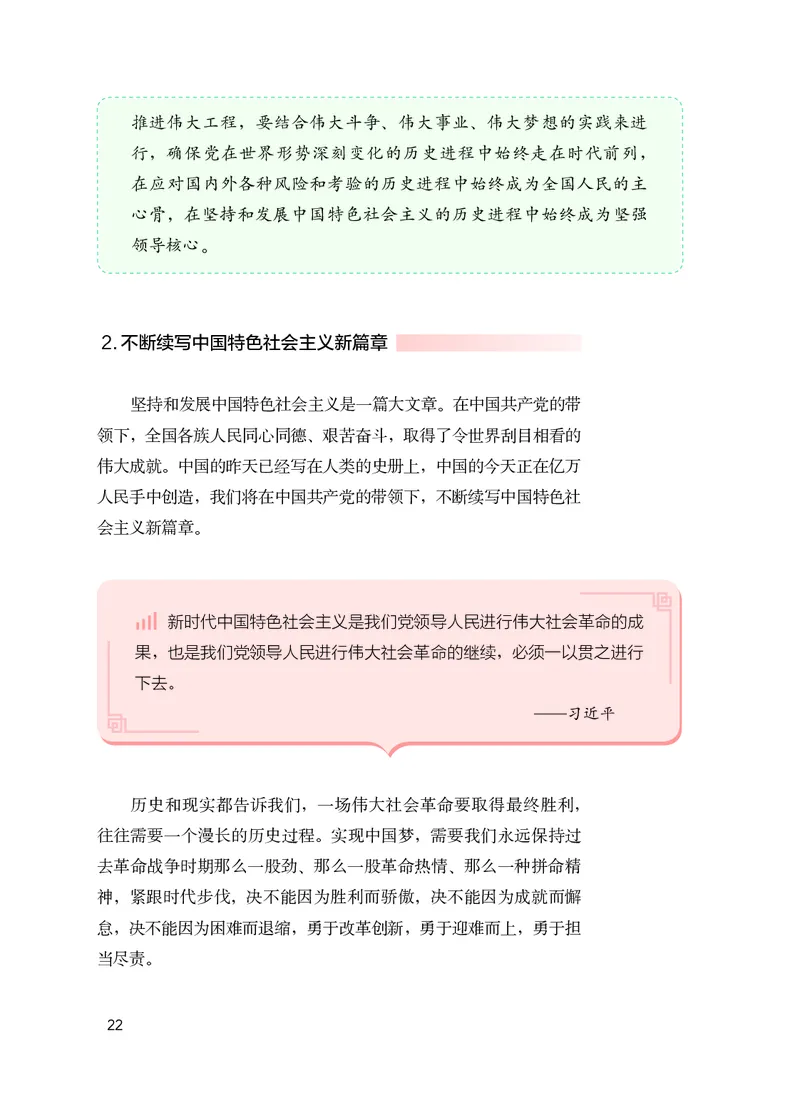 推进伟大工程，要结合伟大斗争、伟大事业、伟大梦想的实践来进行，确保党在世界形势深刻变化的历史进程中始终走在时代前列，在应对国内外各种风险和考验的历史进程中始终成为全国人民的主心骨，在坚持和发展中国特色社会主义的历史进程中始终成为坚强领导核心。

2. 不断续写中国特色社会主义新篇章

坚持和发展中国特色社会主义是一篇大文章。在中国共产党的带领下，全国各族人民同心同德、艰苦奋斗，取得了令世界刮目相看的伟大成就。中国的昨天已经写在人类的史册上，中国的今天正在亿万人民手中创造，我们将在中国共产党的带领下，不断续写中国特色社会主义新篇章。

新时代中国特色社会主义是我们党领导人民进行伟大社会革命的成果，也是我们党领导人民进行伟大社会革命的继续，必须一以贯之进行下去。

——习近平

历史和现实都告诉我们，一场伟大社会革命要取得最终胜利，往往需要一个漫长的历史过程。实现中国梦，需要我们永远保持过去革命战争时期那么一股劲、那么一股革命热情、那么一种拼命精神，紧跟时代步伐，决不能因为胜利而骄傲，决不能因为成就而懈怠，决不能因为困难而退缩，勇于改革创新，勇于迎难而上，勇于担当尽责。

22